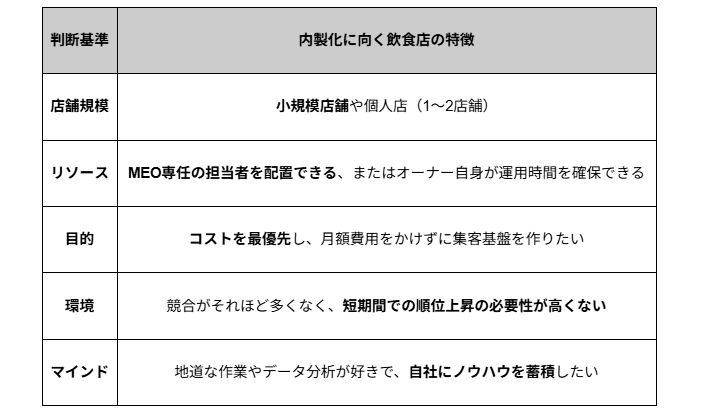 | 判断基準 | 内製化に向く飲食店の特徴 |
|---|---|
| 店舗規模 | 小規模店舗や個人店（1〜2店舗） |
| リソース | MEO専任の担当者を配置できる、またはオーナー自身が運用時間を確保できる |
| 目的 | コストを最優先し、月額費用をかけずに集客基盤を作りたい |
| 環境 | 競合がそれほど多くなく、短期間での順位上昇の必要性が高くない |
| マインド | 地道な作業やデータ分析が好きで、自社にノウハウを蓄積したい |